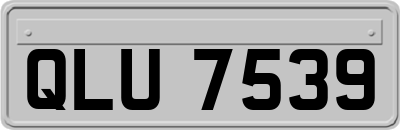 QLU 7539